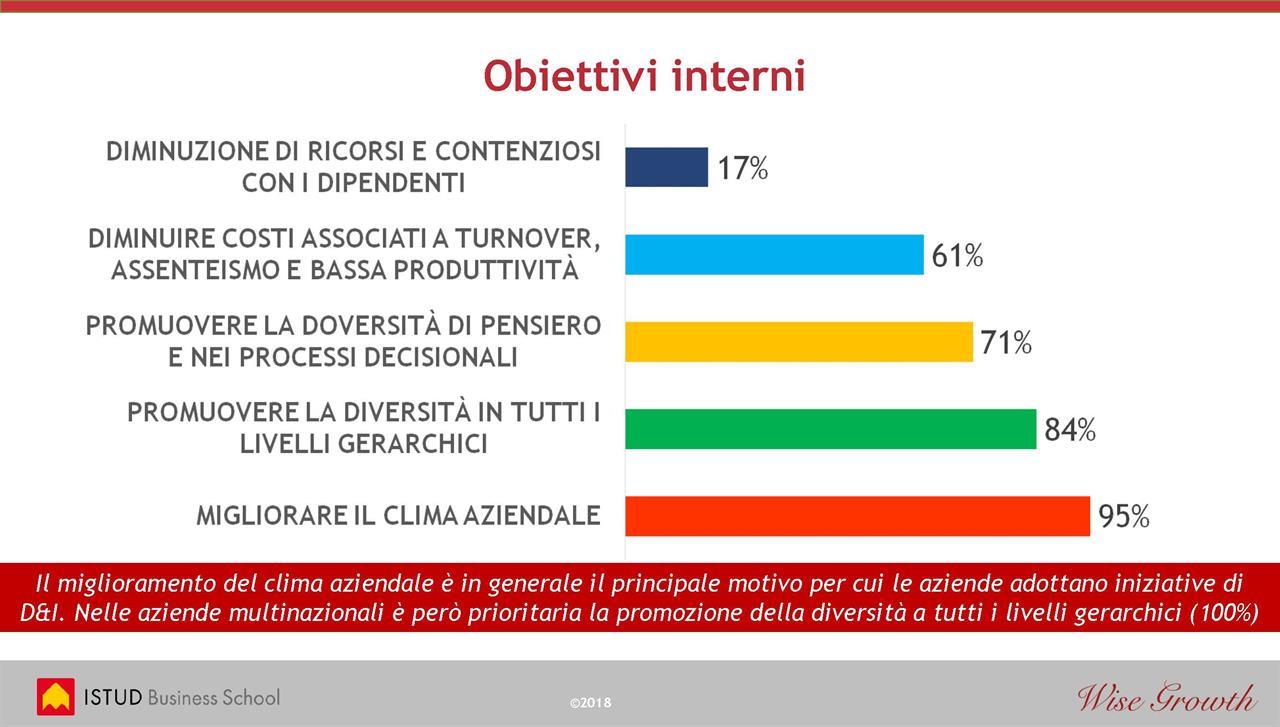 Obiettivi interni

DIMINUZIONE DI RICORSI E CONTENZIOSI CON I DIPENDENTI
17%

DIMINUIRE COSTI ASSOCIATI A TURNOVER, ASSENTEISMO E BASSA PRODUTTIVITÀ
61%

PROMUOVERE LA DOVERSITÀ DI PENSIERO E NEI PROCESSI DECISIONALI
71%

PROMUOVERE LA DIVERSITÀ IN TUTTI I LIVELLI GERARCHICI
84%

MIGLIORARE IL CLIMA AZIENDALE
95%

Il miglioramento del clima aziendale è in generale il principale motivo per cui le aziende adottano iniziative di D&I. Nelle aziende multinazionali è però prioritaria la promozione della diversità a tutti i livelli gerarchici (100%)

ISTUD Business School

©2018

Wise Growth